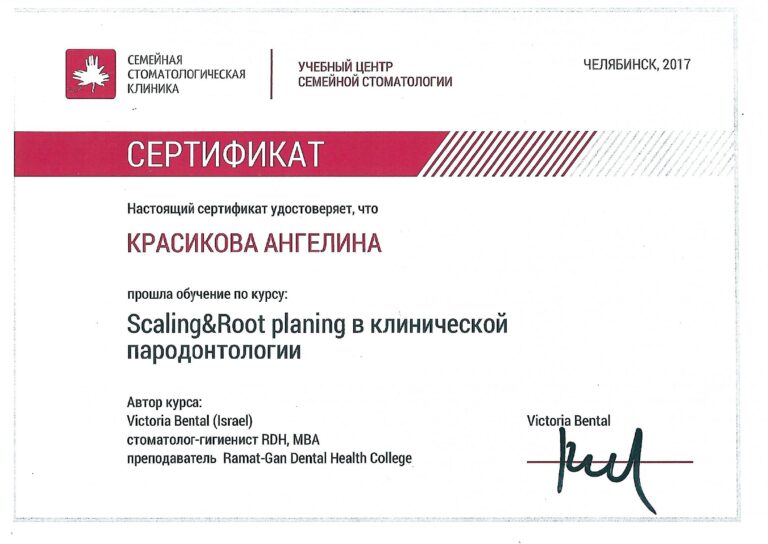 СЕМЕЙНАЯ СТОМАТОЛОГИЧЕСКАЯ КЛИНИКА

УЧЕБНЫЙ ЦЕНТР СЕМЕЙНОЙ СТОМАТОЛОГИИ

ЧЕЛЯБИНСК, 2017

СЕРТИФИКАТ

Настоящий сертификат удостоверяет, что

КРАСИКОВА АНГЕЛИНА

прошла обучение по курсу:

Scaling&Root planing в клинической пародонтологии

Автор курса:
Victoria Bental (Israel)
стоматолог-гигиенист RDH, MBA
преподаватель Ramat-Gan Dental Health College

Victoria Bental